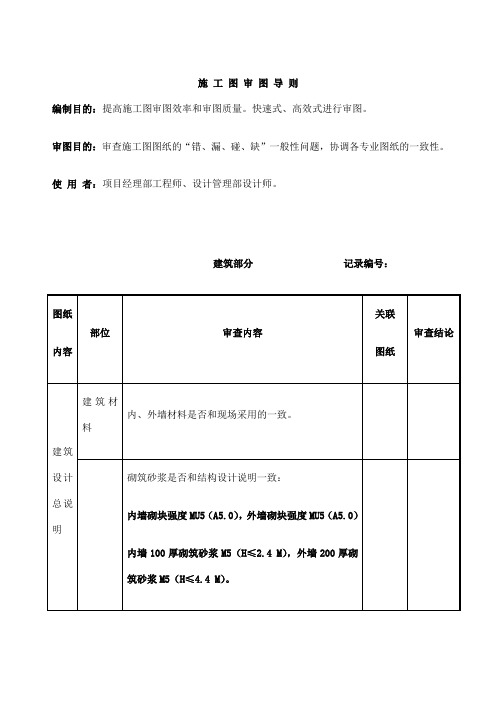 施 工 图 审 图 导 则

编制目的：提高施工图审图效率和审图质量。快速式、高效式进行审图。

审图目的：审查施工图图纸的“错、漏、碰、缺”一般性问题，协调各专业图纸的一致性。

使 用 者：项目经理部工程师、设计管理部设计师。

建筑部分 记录编号：

| 图纸内容 | 部位 | 审查内容 | 关联图纸 | 审查结论 |
|---|---|---|---|---|
| 建筑设计总说明 | 建筑材料 | 内、外墙材料是否和现场采用的一致。 | | |
| | | 砌筑砂浆是否和结构设计说明一致：<br>内墙砌块强度 MU5（A5.0），外墙砌块强度 MU5（A5.0）<br>内墙 100 厚砌筑砂浆 M5（H≤2.4 M），外墙 200 厚砌筑砂浆 M5（H≤4.4 M）。 | | |